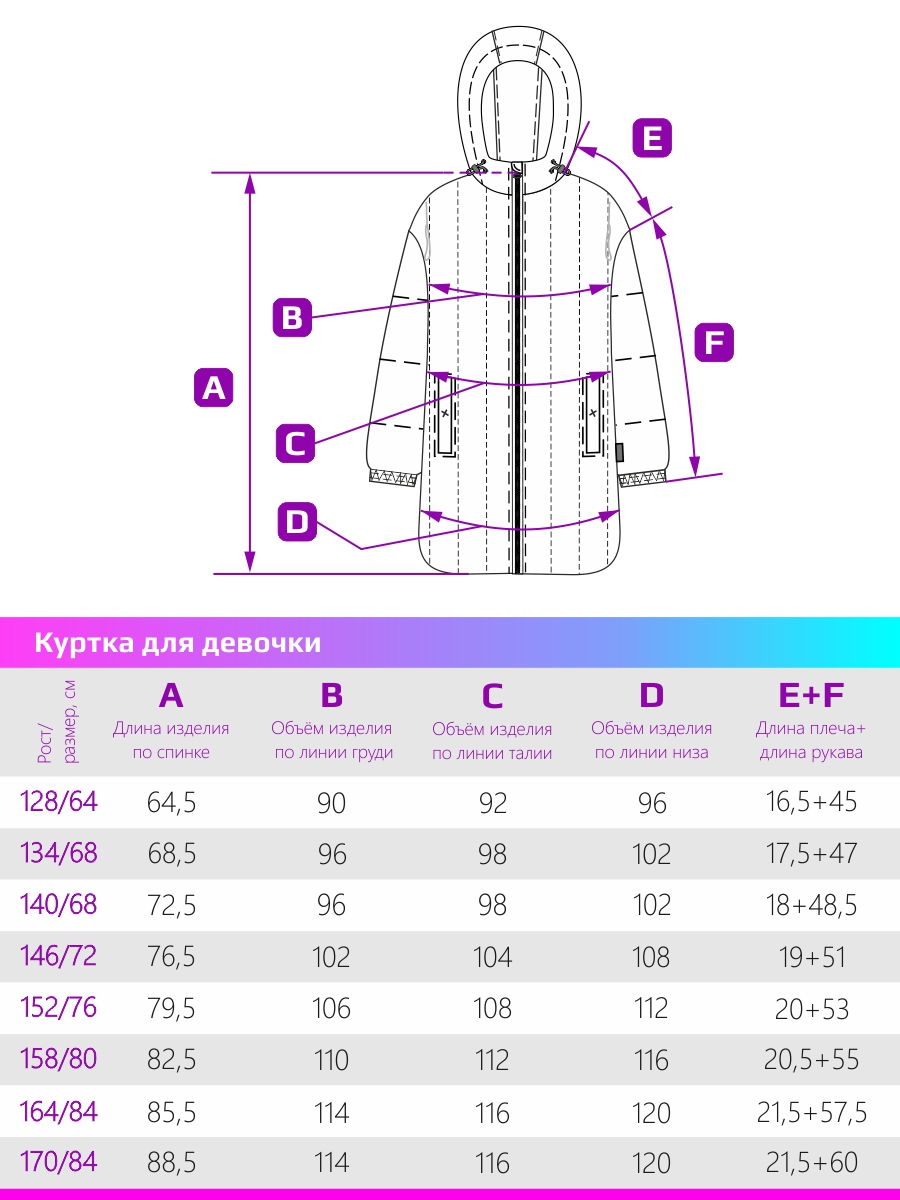 E

B

F

A

C

D

Куртка для девочки

| Рост/ размер, см | A Длина изделия по спинке | B Объём изделия по линии груди | C Объём изделия по линии талии | D Объём изделия по линии низа | E+F Длина плеча+ длина рукава |
|---|---|---|---|---|---|
| 128/64 | 64,5 | 90 | 92 | 96 | 16,5+45 |
| 134/68 | 68,5 | 96 | 98 | 102 | 17,5+47 |
| 140/68 | 72,5 | 96 | 98 | 102 | 18+48,5 |
| 146/72 | 76,5 | 102 | 104 | 108 | 19+51 |
| 152/76 | 79,5 | 106 | 108 | 112 | 20+53 |
| 158/80 | 82,5 | 110 | 112 | 116 | 20,5+55 |
| 164/84 | 85,5 | 114 | 116 | 120 | 21,5+57,5 |
| 170/84 | 88,5 | 114 | 116 | 120 | 21,5+60 |